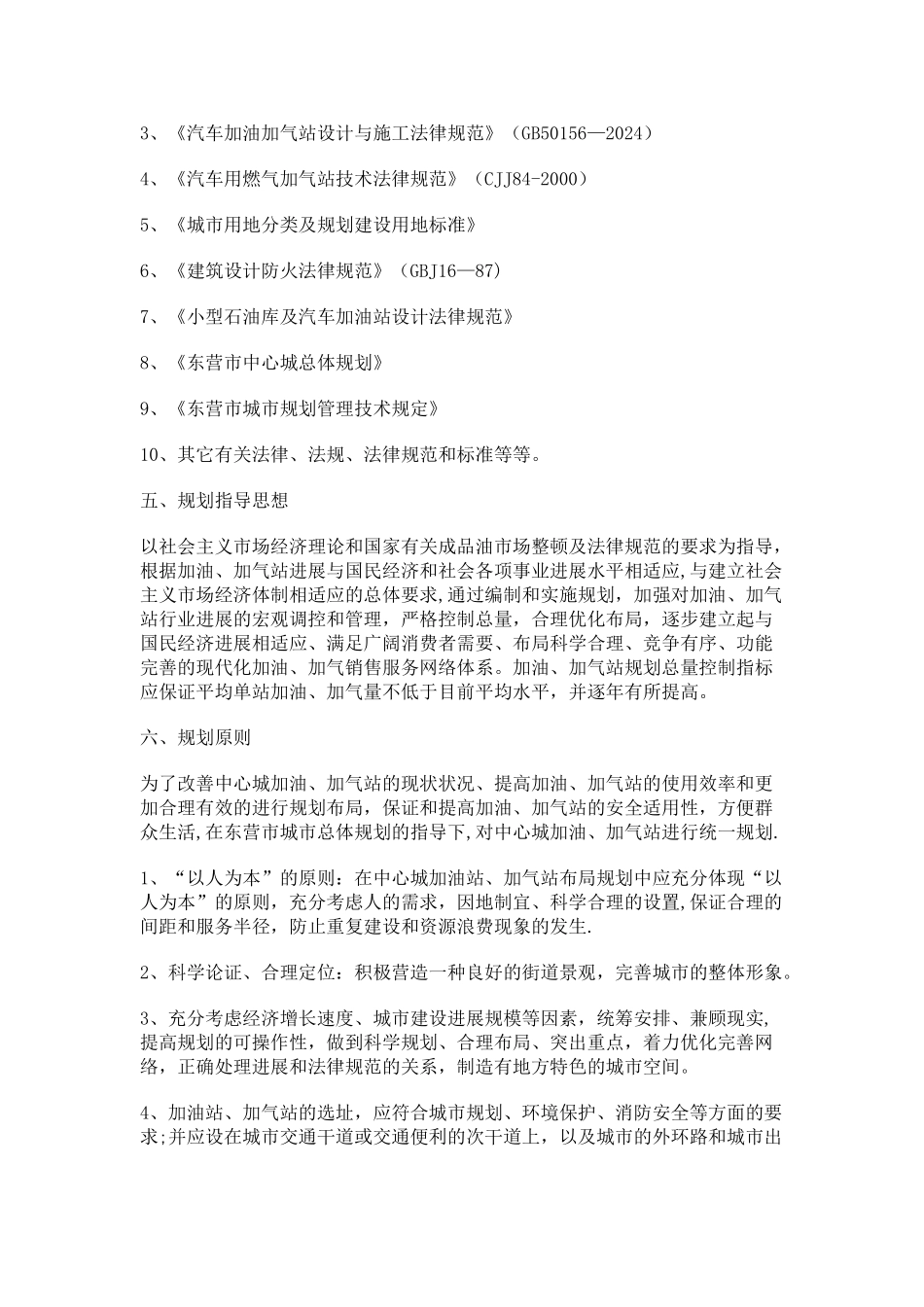 3、《汽车加油加气站设计与施工法律规范》（GB50156—2024）

4、《汽车用燃气加气站技术法律规范》（CJJ84-2000）

5、《城市用地分类及规划建设用地标准》

6、《建筑设计防火法律规范》（GBJ16—87）

7、《小型石油库及汽车加油站设计法律规范》

8、《东营市中心城总体规划》

9、《东营市城市规划管理技术规定》

10、其它有关法律、法规、法律规范和标准等等。

五、规划指导思想

以社会主义市场经济理论和国家有关成品油市场整顿及法律规范的要求为指导，根据加油、加气站进展与国民经济和社会各项事业进展水平相适应,与建立社会主义市场经济体制相适应的总体要求,通过编制和实施规划，加强对加油、加气站行业进展的宏观调控和管理，严格控制总量，合理优化布局，逐步建立起与国民经济进展相适应、满足广阔消费者需要、布局科学合理、竞争有序、功能完善的现代化加油、加气销售服务网络体系。加油、加气站规划总量控制指标应保证平均单站加油、加气量不低于目前平均水平，并逐年有所提高。

六、规划原则

为了改善中心城加油、加气站的现状状况、提高加油、加气站的使用效率和更加合理有效的进行规划布局，保证和提高加油、加气站的安全适用性，方便群众生活,在东营市城市总体规划的指导下,对中心城加油、加气站进行统一规划.

1、“以人为本”的原则：在中心城加油站、加气站布局规划中应充分体现“以人为本”的原则，充分考虑人的需求，因地制宜、科学合理的设置,保证合理的间距和服务半径，防止重复建设和资源浪费现象的发生.

2、科学论证、合理定位：积极营造一种良好的街道景观，完善城市的整体形象。

3、充分考虑经济增长速度、城市建设进展规模等因素，统筹安排、兼顾现实,提高规划的可操作性，做到科学规划、合理布局、突出重点，着力优化完善网络，正确处理进展和法律规范的关系，制造有地方特色的城市空间。

4、加油站、加气站的选址，应符合城市规划、环境保护、消防安全等方面的要求;并应设在城市交通干道或交通便利的次干道上，以及城市的外环路和城市出